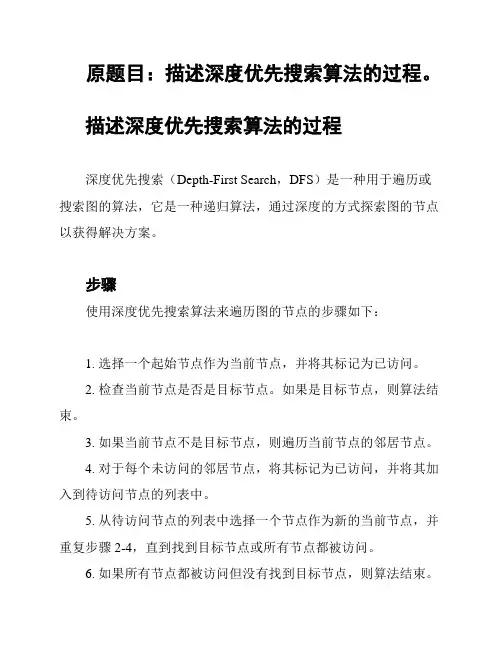 原题目：描述深度优先搜索算法的过程。

描述深度优先搜索算法的过程

深度优先搜索（Depth-First Search，DFS）是一种用于遍历或搜索图的算法，它是一种递归算法，通过深度的方式探索图的节点以获得解决方案。

步骤

使用深度优先搜索算法来遍历图的节点的步骤如下：

1. 选择一个起始节点作为当前节点，并将其标记为已访问。

2. 检查当前节点是否是目标节点。如果是目标节点，则算法结束。

3. 如果当前节点不是目标节点，则遍历当前节点的邻居节点。

4. 对于每个未访问的邻居节点，将其标记为已访问，并将其加入到待访问节点的列表中。

5. 从待访问节点的列表中选择一个节点作为新的当前节点，并重复步骤 2-4，直到找到目标节点或所有节点都被访问。

6. 如果所有节点都被访问但没有找到目标节点，则算法结束。